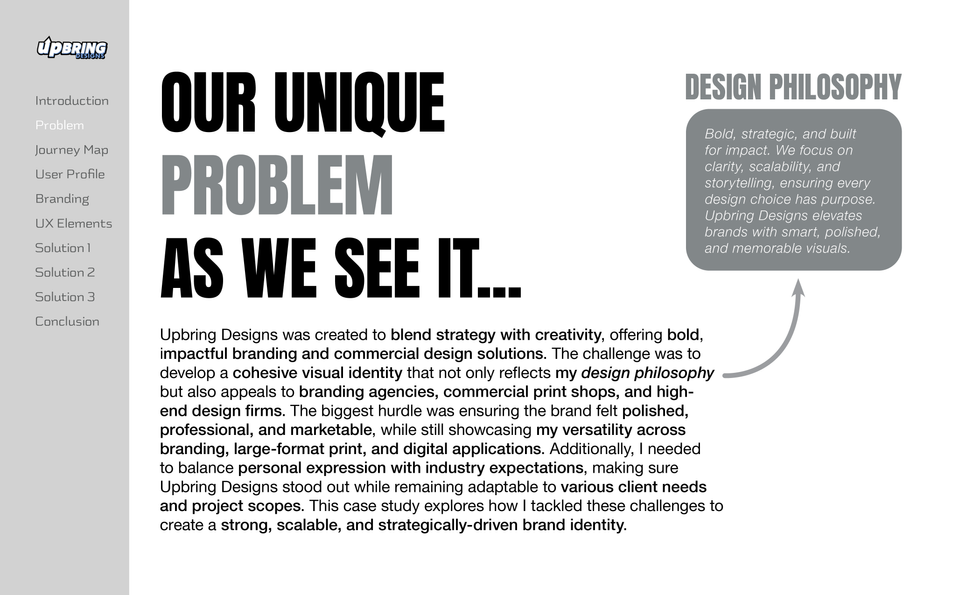 UPBRING DESIGNS

Introduction
Problem
Journey Map
User Profile
Branding
UX Elements
Solution 1
Solution 2
Solution 3
Conclusion

OUR UNIQUE PROBLEM AS WE SEE IT...

Upbring Designs was created to blend strategy with creativity, offering bold, impactful branding and commercial design solutions. The challenge was to develop a cohesive visual identity that not only reflects my design philosophy but also appeals to branding agencies, commercial print shops, and high-end design firms. The biggest hurdle was ensuring the brand felt polished, professional, and marketable, while still showcasing my versatility across branding, large-format print, and digital applications. Additionally, I needed to balance personal expression with industry expectations, making sure Upbring Designs stood out while remaining adaptable to various client needs and project scopes. This case study explores how I tackled these challenges to create a strong, scalable, and strategically-driven brand identity.

DESIGN PHILOSOPHY

Bold, strategic, and built for impact. We focus on clarity, scalability, and storytelling, ensuring every design choice has purpose. Upbring Designs elevates brands with smart, polished, and memorable visuals.